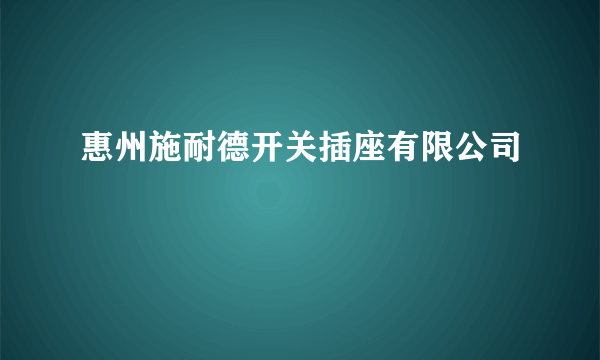 惠州施耐德开关插座有限公司